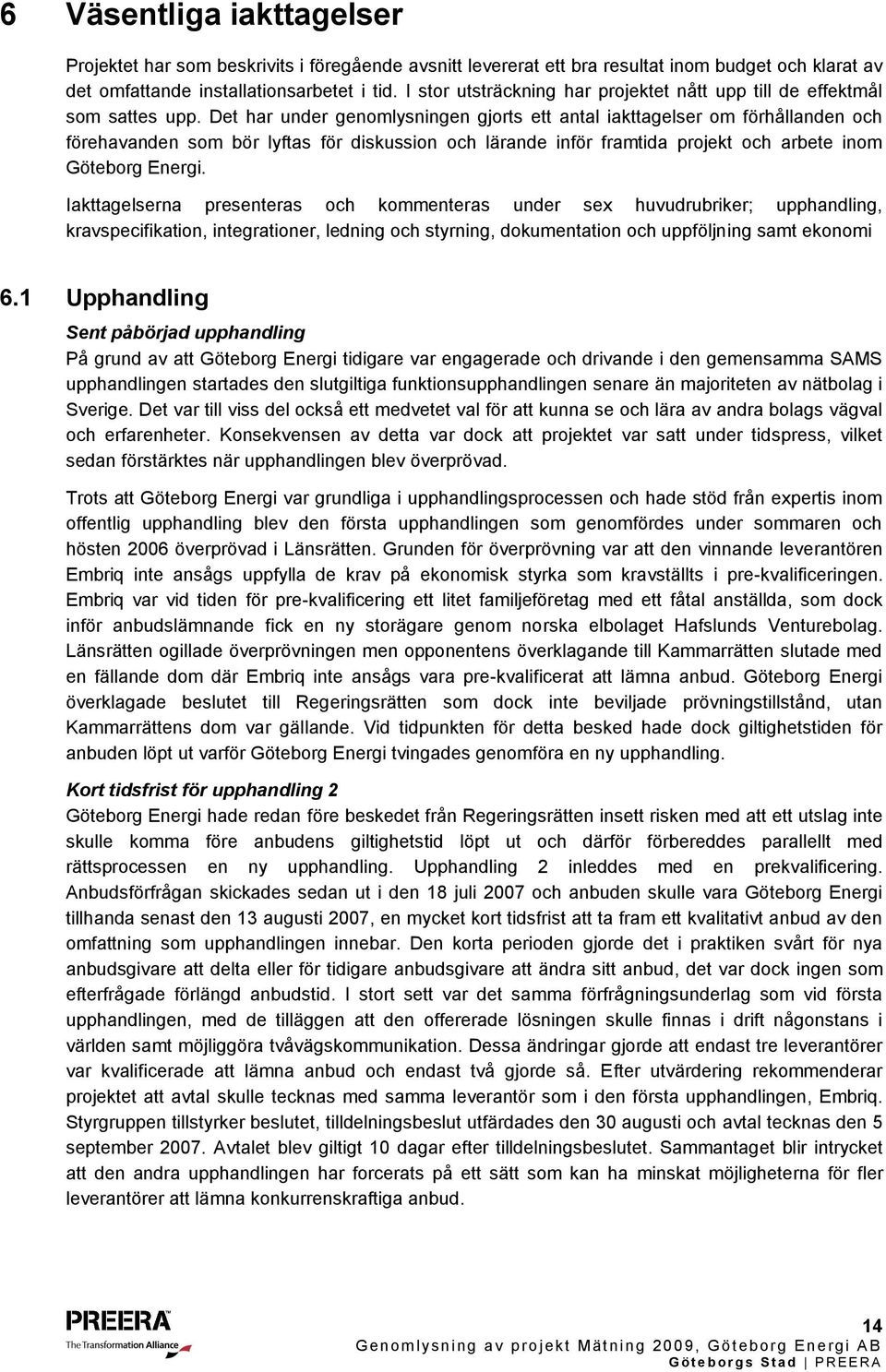 6 Väsentliga iakttagelser

Projektet har som beskrivits i föregående avsnitt levererat ett bra resultat inom budget och klarat av det omfattande installationsarbetet i tid. I stor utsträckning har projektet nått upp till de effektmål som sattes upp. Det har under genomlysningen gjorts ett antal iakttagelser om förhållanden och förehavanden som bör lyftas för diskussion och lärande inför framtida projekt och arbete inom Göteborg Energi.

Iakttagelserna presenteras och kommenteras under sex huvudrubriker; upphandling, kravspecifikation, integrationer, ledning och styrning, dokumentation och uppföljning samt ekonomi

6.1 Upphandling

Sent påbörjad upphandling

På grund av att Göteborg Energi tidigare var engagerade och drivande i den gemensamma SAMS upphandlingen startades den slutgiltiga funktionsupphandlingen senare än majoriteten av nätbolag i Sverige. Det var till viss del också ett medvetet val för att kunna se och lära av andra bolags vägval och erfarenheter. Konsekvensen av detta var dock att projektet var satt under tidspress, vilket sedan förstärktes när upphandlingen blev överprövad.

Trots att Göteborg Energi var grundliga i upphandlingsprocessen och hade stöd från expertis inom offentlig upphandling blev den första upphandlingen som genomfördes under sommaren och hösten 2006 överprövad i Länsrätten. Grunden för överprövning var att den vinnande leverantören Embriq inte ansågs uppfylla de krav på ekonomisk styrka som kravställts i pre-kvalificeringen. Embriq var vid tiden för pre-kvalificering ett litet familjeföretag med ett fåtal anställda, som dock inför anbudslämnande fick en ny storägare genom norska elbolaget Hafslunds Venturebolag. Länsrätten ogillade överprövningen men opponentens överklagande till Kammarrätten slutade med en fällande dom där Embriq inte ansågs vara pre-kvalificerat att lämna anbud. Göteborg Energi överklagade beslutet till Regeringsrätten som dock inte beviljade prövningstillstånd, utan Kammarrättens dom var gällande. Vid tidpunkten för detta besked hade dock giltighetstiden för anbuden löpt ut varför Göteborg Energi tvingades genomföra en ny upphandling.

Kort tidsfrist för upphandling 2

Göteborg Energi hade redan före beskedet från Regeringsrätten insett risken med att ett utslag inte skulle komma före anbudens giltighetstid löpt ut och därför förbereddes parallellt med rättsprocessen en ny upphandling. Upphandling 2 inleddes med en prekvalificering. Anbudsförfrågan skickades sedan ut i den 18 juli 2007 och anbuden skulle vara Göteborg Energi tillhanda senast den 13 augusti 2007, en mycket kort tidsfrist att ta fram ett kvalitativt anbud av den omfattning som upphandlingen innebar. Den korta perioden gjorde det i praktiken svårt för nya anbudsgivare att delta eller för tidigare anbudsgivare att ändra sitt anbud, det var dock ingen som efterfrågade förlängd anbudstid. I stort sett var det samma förfrågningsunderlag som vid första upphandlingen, med de tilläggen att den offererade lösningen skulle finnas i drift någonstans i världen samt möjliggöra tvåvägskommunikation. Dessa ändringar gjorde att endast tre leverantörer var kvalificerade att lämna anbud och endast två gjorde så. Efter utvärdering rekommenderar projektet att avtal skulle tecknas med samma leverantör som i den första upphandlingen, Embriq. Styrgruppen tillstyrker beslutet, tilldelningsbeslut utfärdades den 30 augusti och avtal tecknas den 5 september 2007. Avtalet blev giltigt 10 dagar efter tilldelningsbeslutet. Sammantaget blir intrycket att den andra upphandlingen har forcerats på ett sätt som kan ha minskat möjligheterna för fler leverantörer att lämna konkurrenskraftiga anbud.

PREERA
The Transformation Alliance

14
Genomlysning av projekt Mätning 2009, Göteborg Energi AB
Göteborgs Stad | PREERA